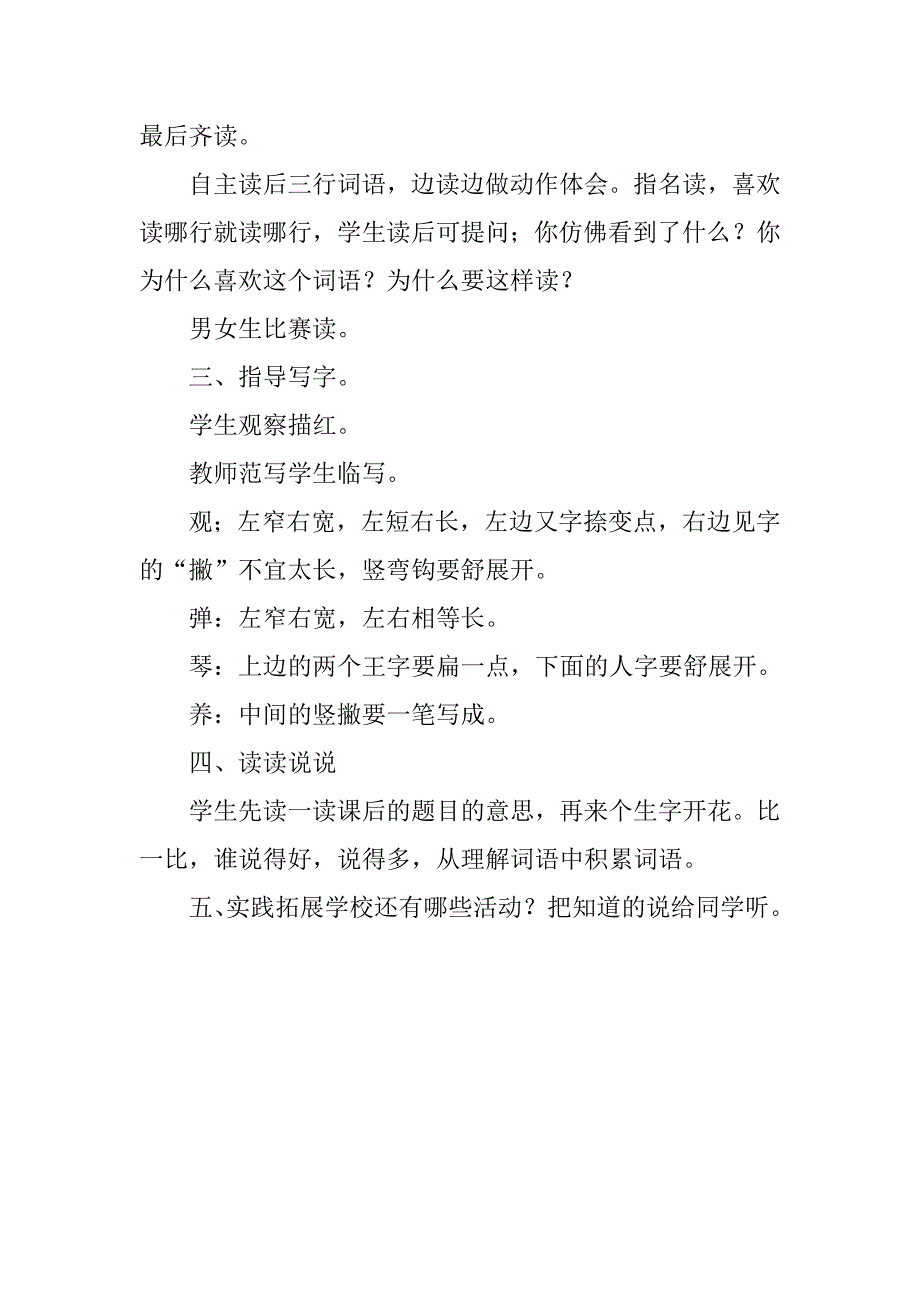 最后齐读。

自主读后三行词语，边读边做动作体会。指名读，喜欢读哪行就读哪行，学生读后可提问；你仿佛看到了什么？你为什么喜欢这个词语？为什么要这样读？

男女生比赛读。

三、指导写字。

学生观察描红。

教师范写学生临写。

观；左窄右宽，左短右长，左边又字捺变点，右边见字的“撇”不宜太长，竖弯钩要舒展开。

弹：左窄右宽，左右相等长。

琴：上边的两个王字要扁一点，下面的人字要舒展开。

养：中间的竖撇要一笔写成。

四、读读说说

学生先读一读课后的题目的意思，再来个生字开花。比一比，谁说得好，说得多，从理解词语中积累词语。

五、实践拓展学校还有哪些活动？把知道的说给同学听。